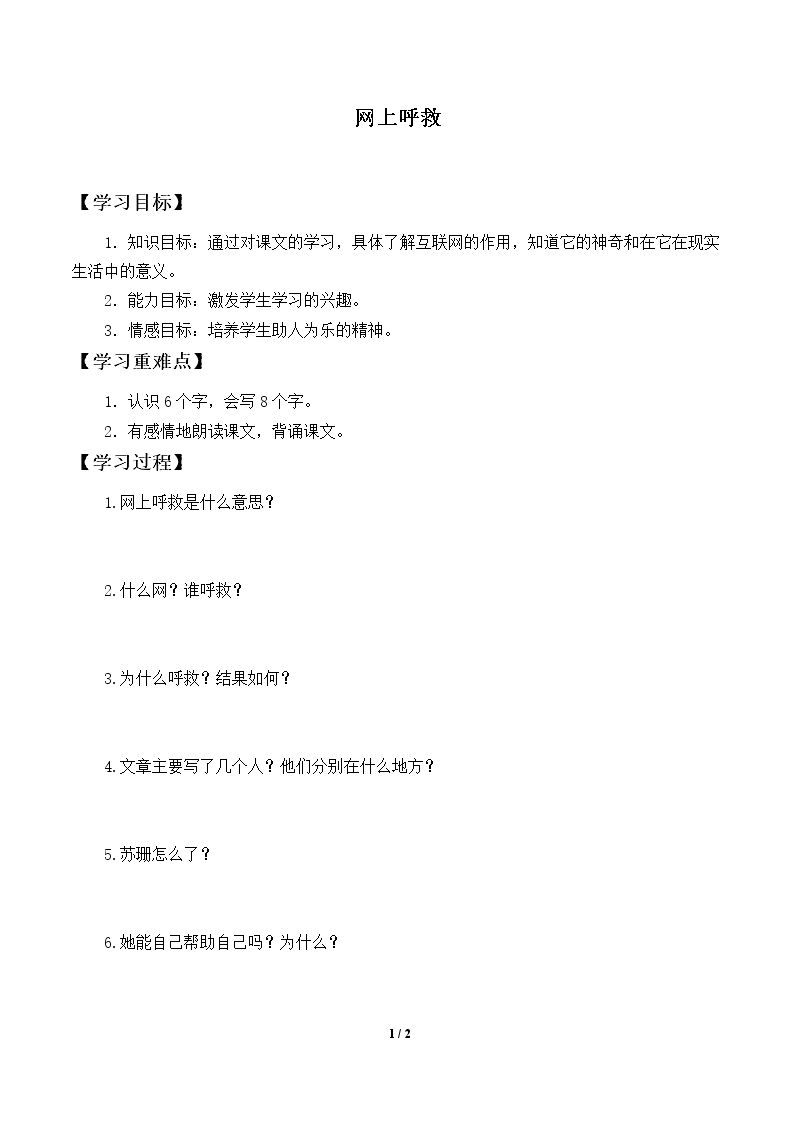 网上呼救

【学习目标】

1.知识目标：通过对课文的学习，具体了解互联网的作用，知道它的神奇和在它在现实生活中的意义。

2.能力目标：激发学生学习的兴趣。

3.情感目标：培养学生助人为乐的精神。

【学习重难点】

1.认识6个字，会写8个字。

2.有感情地朗读课文，背诵课文。

【学习过程】

1.网上呼救是什么意思？

2.什么网？谁呼救？

3.为什么呼救？结果如何？

4.文章主要写了几个人？他们分别在什么地方？

5.苏珊怎么了？

6.她能自己帮助自己吗？为什么？

1 / 2